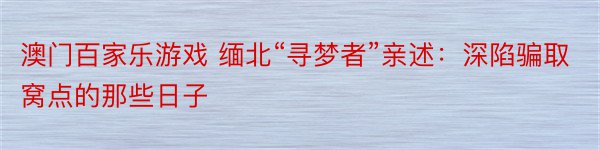 澳门百家乐游戏 缅北“寻梦者”亲述：深陷骗取窝点的那些日子